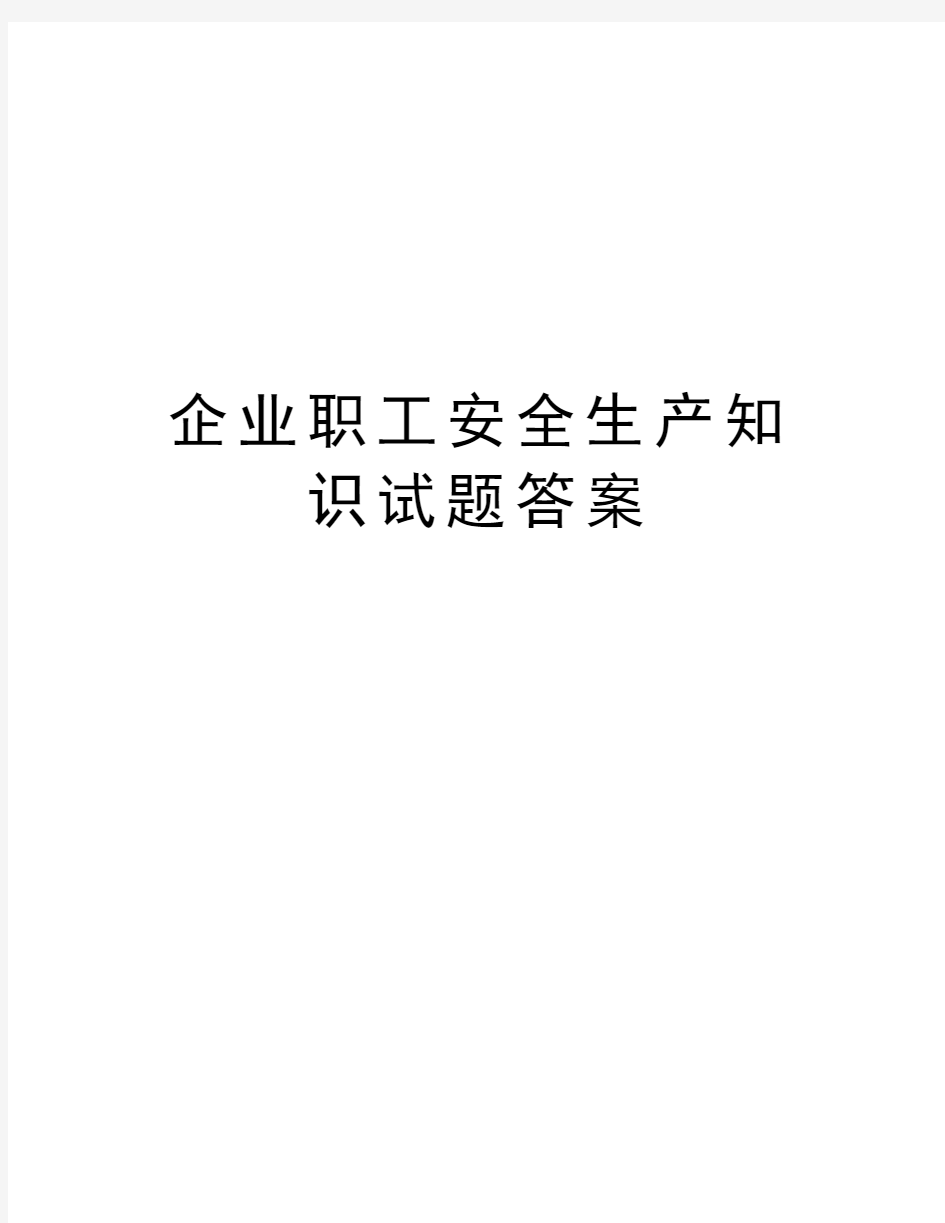 企业职工安全生产知识试题答案